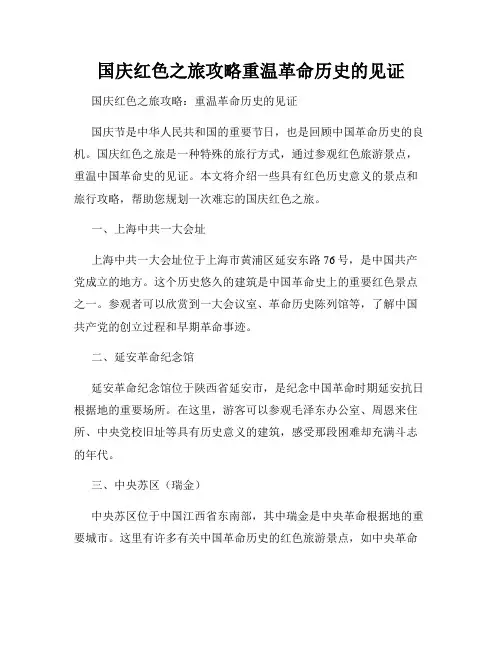 国庆红色之旅攻略重温革命历史的见证

国庆红色之旅攻略：重温革命历史的见证

国庆节是中华人民共和国的重要节日，也是回顾中国革命历史的良机。国庆红色之旅是一种特殊的旅行方式，通过参观红色旅游景点，重温中国革命史的见证。本文将介绍一些具有红色历史意义的景点和旅行攻略，帮助您规划一次难忘的国庆红色之旅。

一、上海中共一大会址

上海中共一大会址位于上海市黄浦区延安东路76号，是中国共产党成立的地方。这个历史悠久的建筑是中国革命史上的重要红色景点之一。参观者可以欣赏到一大会议室、革命历史陈列馆等，了解中国共产党的创立过程和早期革命事迹。

二、延安革命纪念馆

延安革命纪念馆位于陕西省延安市，是纪念中国革命时期延安抗日根据地的重要场所。在这里，游客可以参观毛泽东办公室、周恩来住所、中央党校旧址等具有历史意义的建筑，感受那段困难却充满斗志的年代。

三、中央苏区（瑞金）

中央苏区位于中国江西省东南部，其中瑞金是中央革命根据地的重要城市。这里有许多有关中国革命历史的红色旅游景点，如中央革命